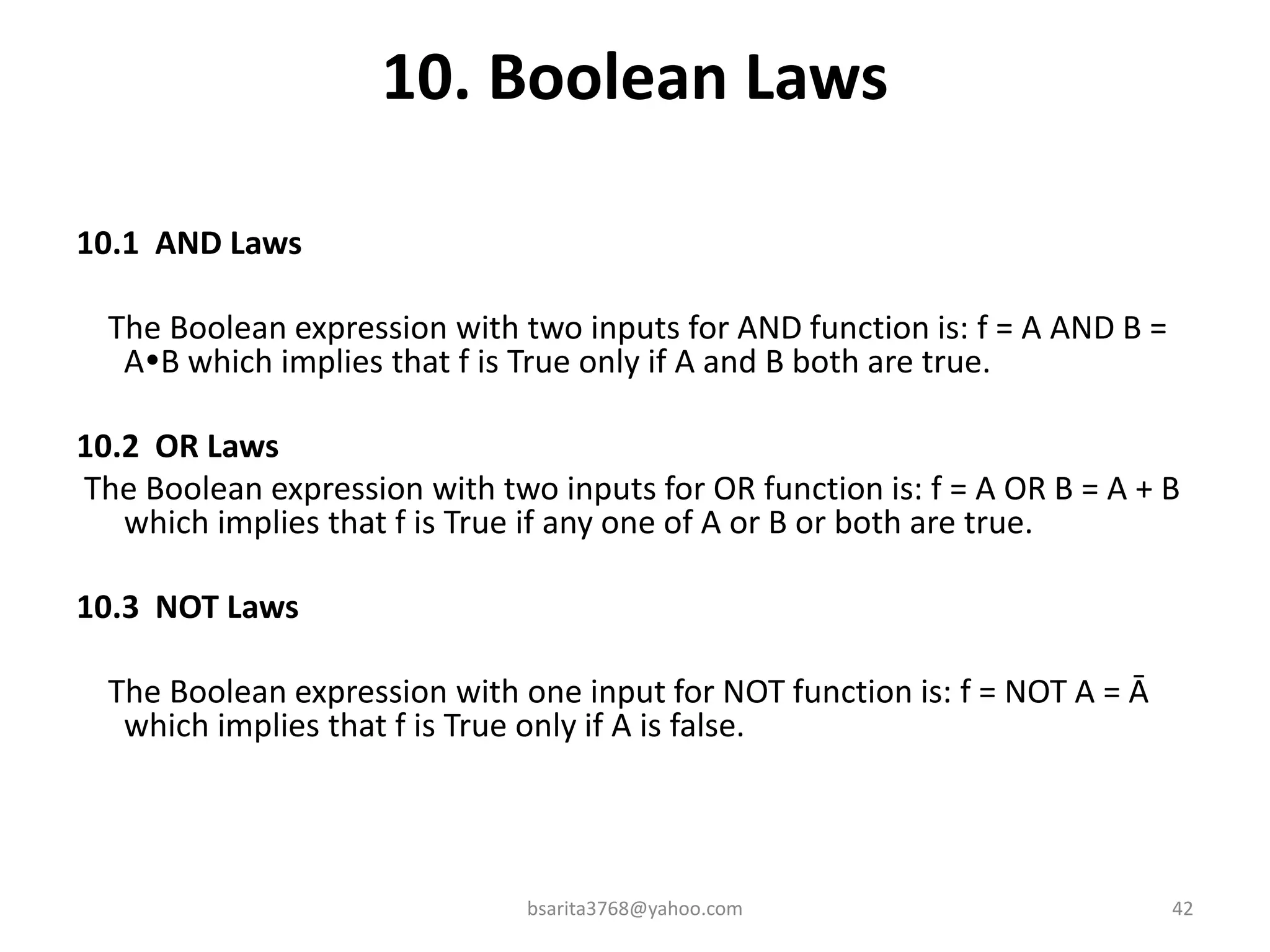 10. Boolean Laws

10.1 AND Laws

The Boolean expression with two inputs for AND function is: f = A AND B = A•B which implies that f is True only if A and B both are true.

10.2 OR Laws

The Boolean expression with two inputs for OR function is: f = A OR B = A + B which implies that f is True if any one of A or B or both are true.

10.3 NOT Laws

The Boolean expression with one input for NOT function is: f = NOT A = $\bar{A}$ which implies that f is True only if A is false.

bsarita3768@yahoo.com

42